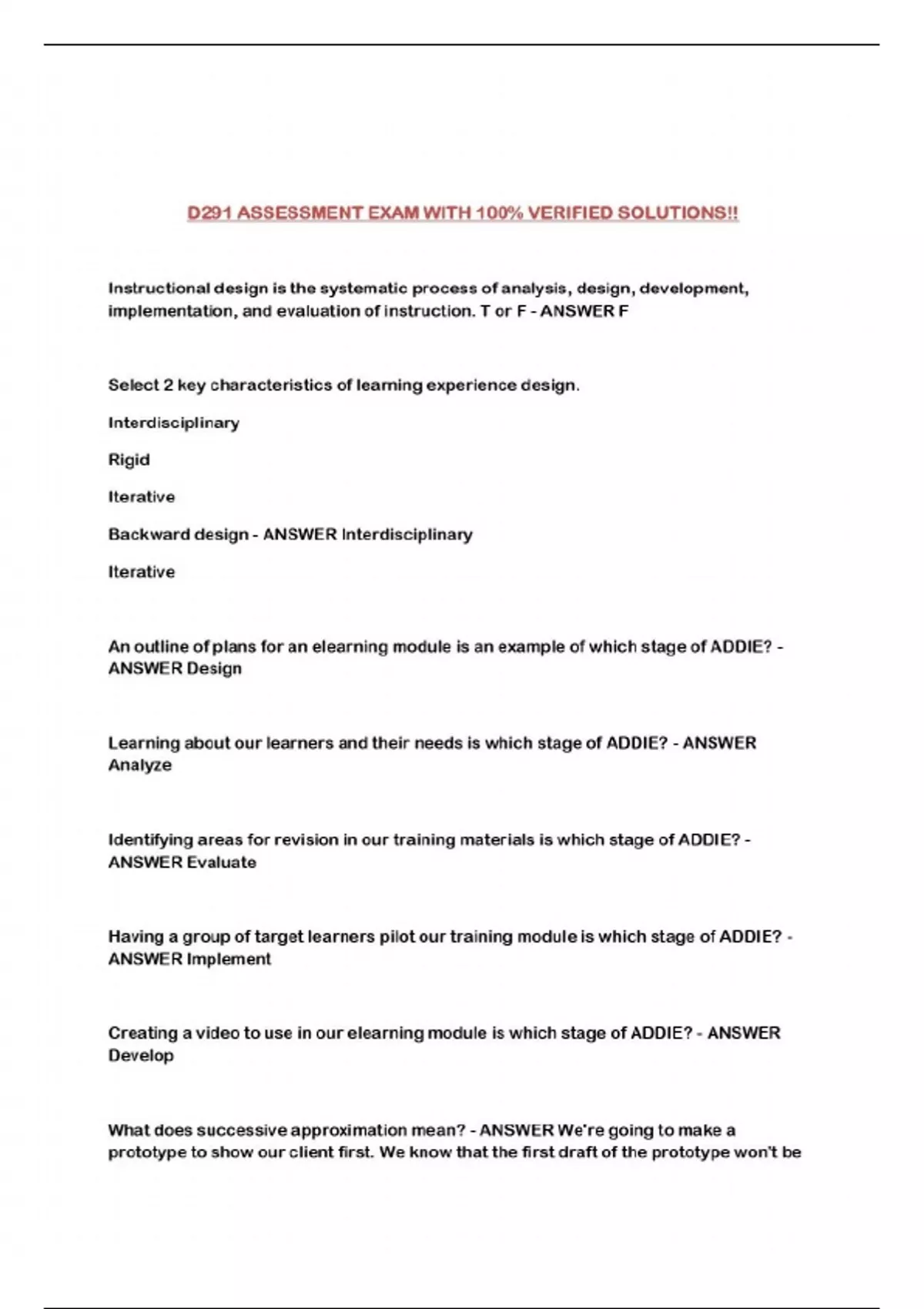 D291 ASSESSMENT EXAM WITH 100% VERIFIED SOLUTIONS!!

Instructional design is the systematic process of analysis, design, development, implementation, and evaluation of instruction. T or F - ANSWER F

Select 2 key characteristics of learning experience design.

Interdisciplinary

Rigid

Iterative

Backward design - ANSWER Interdisciplinary

Iterative

An outline of plans for an elearning module is an example of which stage of ADDIE? - ANSWER Design

Learning about our learners and their needs is which stage of ADDIE? - ANSWER Analyze

Identifying areas for revision in our training materials is which stage of ADDIE? - ANSWER Evaluate

Having a group of target learners pilot our training module is which stage of ADDIE? - ANSWER Implement

Creating a video to use in our elearning module is which stage of ADDIE? - ANSWER Develop

What does successive approximation mean? - ANSWER We're going to make a prototype to show our client first. We know that the first draft of the prototype won't be